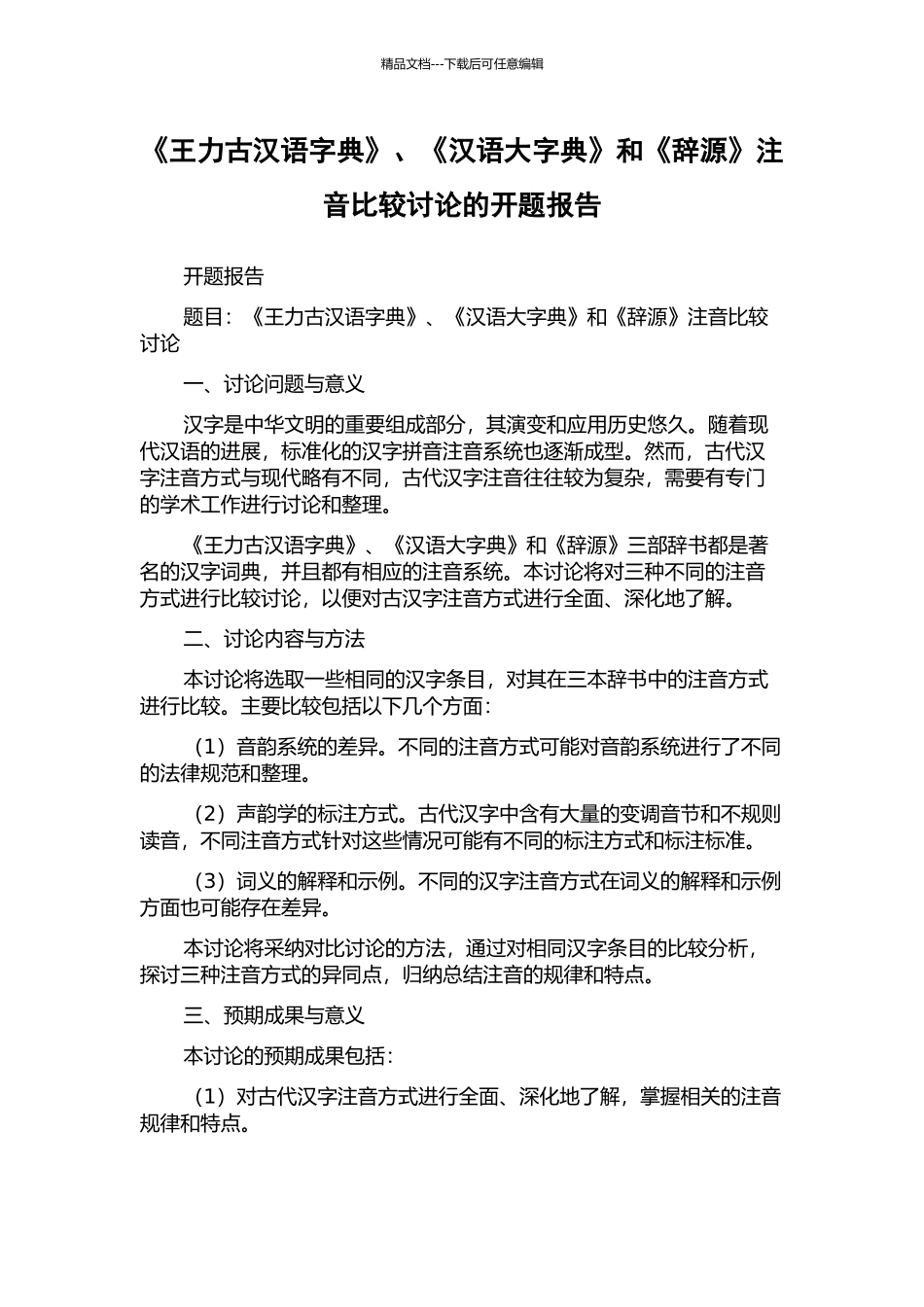 精品文档---下载后可任意编辑

《王力古汉语字典》、《汉语大字典》和《辞源》注音比较讨论的开题报告

开题报告

题目：《王力古汉语字典》、《汉语大字典》和《辞源》注音比较讨论

一、讨论问题与意义

汉字是中华文明的重要组成部分，其演变和应用历史悠久。随着现代汉语的进展，标准化的汉字拼音注音系统也逐渐成型。然而，古代汉字注音方式与现代略有不同，古代汉字注音往往较为复杂，需要有专门的学术工作进行讨论和整理。

《王力古汉语字典》、《汉语大字典》和《辞源》三部辞书都是著名的汉字词典，并且都有相应的注音系统。本讨论将对三种不同的注音方式进行比较讨论，以便对古汉字注音方式进行全面、深化地了解。

二、讨论内容与方法

本讨论将选取一些相同的汉字条目，对其在三本辞书中的注音方式进行比较。主要比较包括以下几个方面：

（1）音韵系统的差异。不同的注音方式可能对音韵系统进行了不同的法律规范和整理。

（2）声韵学的标注方式。古代汉字中含有大量的变调音节和不规则读音，不同注音方式针对这些情况可能有不同的标注方式和标注标准。

（3）词义的解释和示例。不同的汉字注音方式在词义的解释和示例方面也可能存在差异。

本讨论将采纳对比讨论的方法，通过对相同汉字条目的比较分析，探讨三种注音方式的异同点，归纳总结注音的规律和特点。

三、预期成果与意义

本讨论的预期成果包括：

（1）对古代汉字注音方式进行全面、深化地了解，掌握相关的注音规律和特点。